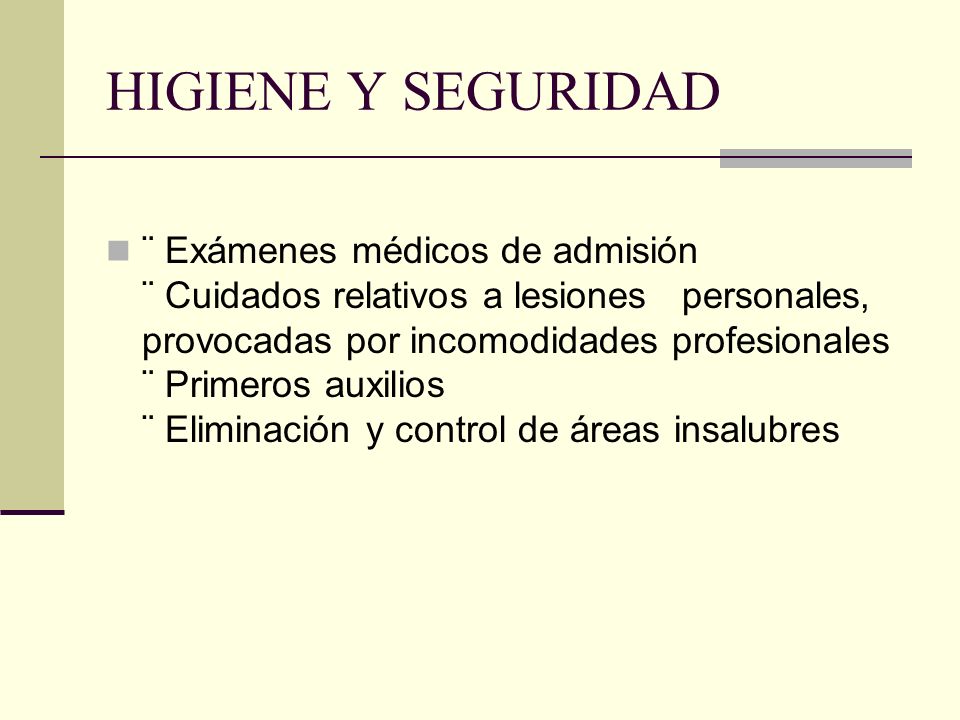 HIGIENE Y SEGURIDAD

¨ Exámenes médicos de admisión
¨ Cuidados relativos a lesiones personales, provocadas por incomodidades profesionales
¨ Primeros auxilios
¨ Eliminación y control de áreas insalubres